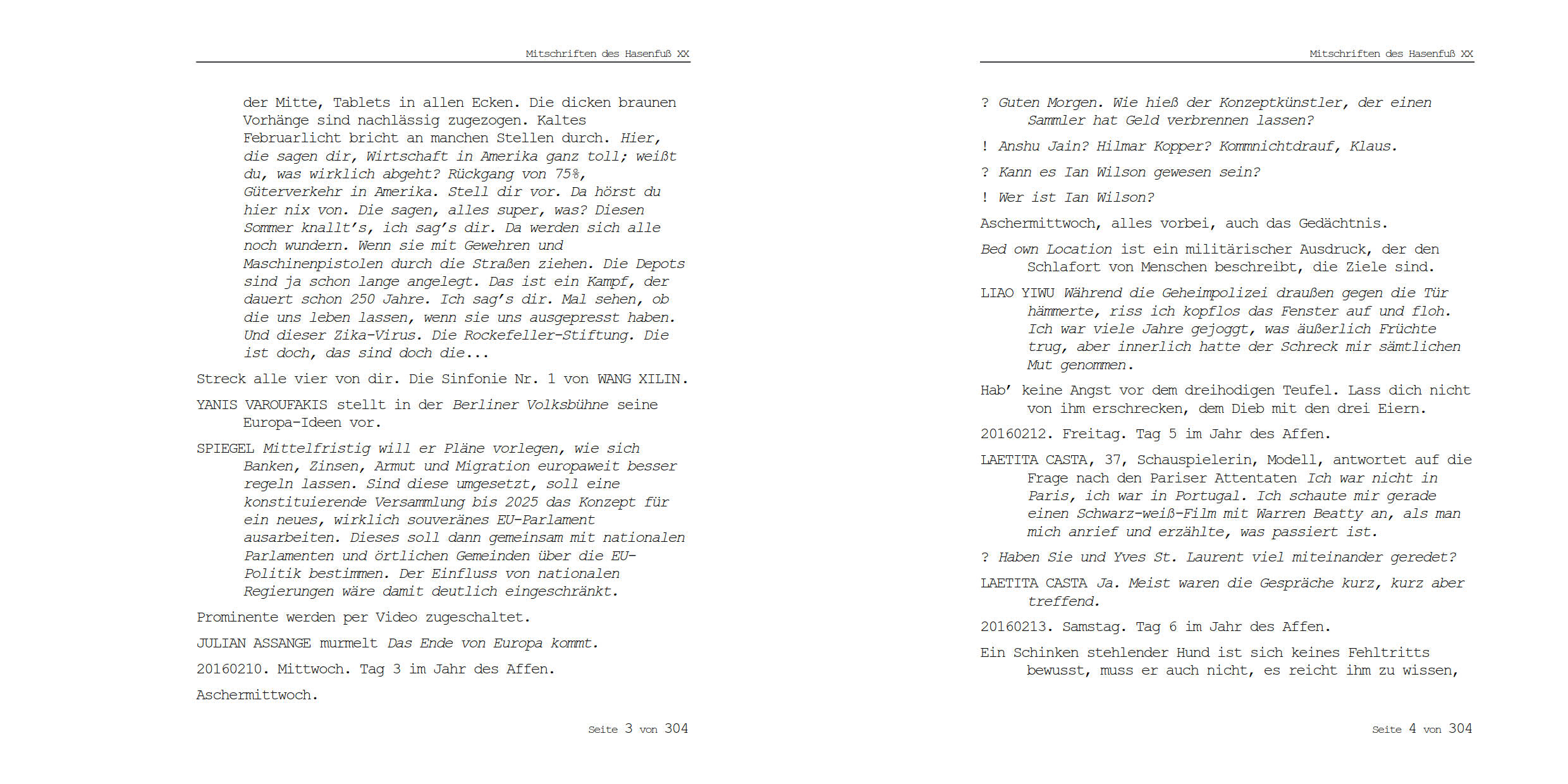 Mitschriften des Hasenfuß XX

der Mitte, Tablets in allen Ecken. Die dicken braunen Vorhänge sind nachlässig zugezogen. Kaltes Februarlicht bricht an manchen Stellen durch. Hier, die sagen dir, Wirtschaft in Amerika ganz toll; weißt du, was wirklich abgeht? Rückgang von 75%, Güterverkehr in Amerika. Stell dir vor. Da hörst du hier nix von. Die sagen, alles super, was? Diesen Sommer knallt's, ich sag's dir. Da werden sich alle noch wundern. Wenn sie mit Gewehren und Maschinenpistolen durch die Straßen ziehen. Die Depots sind ja schon lange angelegt. Das ist ein Kampf, der dauert schon 250 Jahre. Ich sag's dir. Mal sehen, ob die uns leben lassen, wenn sie uns ausgepresst haben. Und dieser Zika-Virus. Die Rockefeller-Stiftung. Die ist doch, das sind doch die...

Streck alle vier von dir. Die Sinfonie Nr. 1 von WANG XILIN.

YANIS VAROUFAKIS stellt in der Berliner Volksbühne seine Europa-Ideen vor.

SPIEGEL Mittelfristig will er Pläne vorlegen, wie sich Banken, Zinsen, Armut und Migration europaweit besser regeln lassen. Sind diese umgesetzt, soll eine konstituierende Versammlung bis 2025 das Konzept für ein neues, wirklich souveränes EU-Parlament ausarbeiten. Dieses soll dann gemeinsam mit nationalen Parlamenten und örtlichen Gemeinden über die EU-Politik bestimmen. Der Einfluss von nationalen Regierungen wäre damit deutlich eingeschränkt.

Prominente werden per Video zugeschaltet.

JULIAN ASSANGE murmelt Das Ende von Europa kommt.

20160210. Mittwoch. Tag 3 im Jahr des Affen.

Aschermittwoch.

Seite 3 von 304

Mitschriften des Hasenfuß XX

? Guten Morgen. Wie hieß der Konzeptkünstler, der einen Sammler hat Geld verbrennen lassen?

! Anshu Jain? Hilmar Kopper? Kommnichtdrauf, Klaus.

? Kann es Ian Wilson gewesen sein?

! Wer ist Ian Wilson?

Aschermittwoch, alles vorbei, auch das Gedächtnis.

Bed own Location ist ein militärischer Ausdruck, der den Schlafort von Menschen beschreibt, die Ziele sind.

LIAO YIWU Während die Geheimpolizei draußen gegen die Tür hämmerte, riss ich kopflos das Fenster auf und floh. Ich war viele Jahre gejoggt, was äußerlich Früchte trug, aber innerlich hatte der Schreck mir sämtlichen Mut genommen.

Hab' keine Angst vor dem dreihodigen Teufel. Lass dich nicht von ihm erschrecken, dem Dieb mit den drei Eiern.

20160212. Freitag. Tag 5 im Jahr des Affen.

LAETITA CASTA, 37, Schauspielerin, Modell, antwortet auf die Frage nach den Pariser Attentaten Ich war nicht in Paris, ich war in Portugal. Ich schaute mir gerade einen Schwarz-weiß-Film mit Warren Beatty an, als man mich anrief und erzählte, was passiert ist.

? Haben Sie und Yves St. Laurent viel miteinander geredet?

LAETITA CASTA Ja. Meist waren die Gespräche kurz, kurz aber treffend.

20160213. Samstag. Tag 6 im Jahr des Affen.

Ein Schinken stehlender Hund ist sich keines Fehltritts bewusst, muss er auch nicht, es reicht ihm zu wissen,

Seite 4 von 304